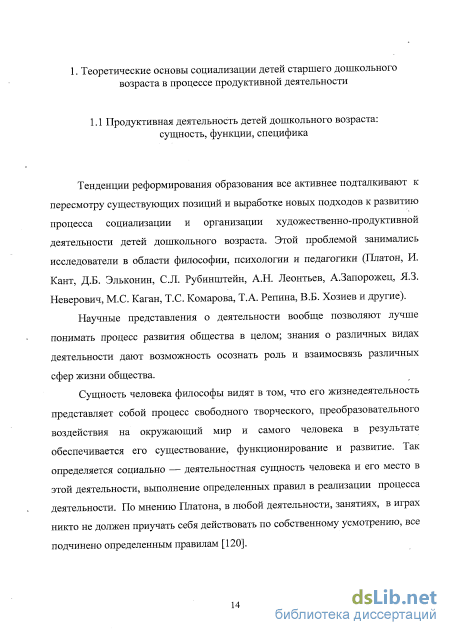 1. Теоретические основы социализации детей старшего дошкольного возраста в процессе продуктивной деятельности

1.1 Продуктивная деятельность детей дошкольного возраста: сущность, функции, специфика

Тенденции реформирования образования все активнее подталкивают к пересмотру существующих позиций и выработке новых подходов к развитию процесса социализации и организации художественно-продуктивной деятельности детей дошкольного возраста. Этой проблемой занимались исследователи в области философии, психологии и педагогики (Платон, И. Кант, Д.Б. Эльконин, С.Л. Рубинштейн, А.Н. Леонтьев, А.Запорожец, Я.З. Неверович, М.С. Каган, Т.С. Комарова, Т.А. Репина, В.Б. Хозиев и другие).

Научные представления о деятельности вообще позволяют лучше понимать процесс развития общества в целом; знания о различных видах деятельности дают возможность осознать роль и взаимосвязь различных сфер жизни общества.

Сущность человека философы видят в том, что его жизнедеятельность представляет собой процесс свободного творческого, преобразовательного воздействия на окружающий мир и самого человека в результате обеспечивается его существование, функционирование и развитие. Так определяется социально — деятельностная сущность человека и его место в этой деятельности, выполнение определенных правил в реализации процесса деятельности. По мнению Платона, в любой деятельности, занятиях, в играх никто не должен приучать себя действовать по собственному усмотрению, все подчинено определенным правилам [120].

14

dsLib.net
библиотека диссертаций